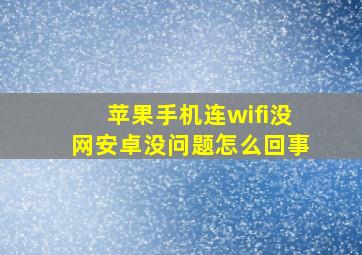 苹果手机连wifi没网安卓没问题怎么回事